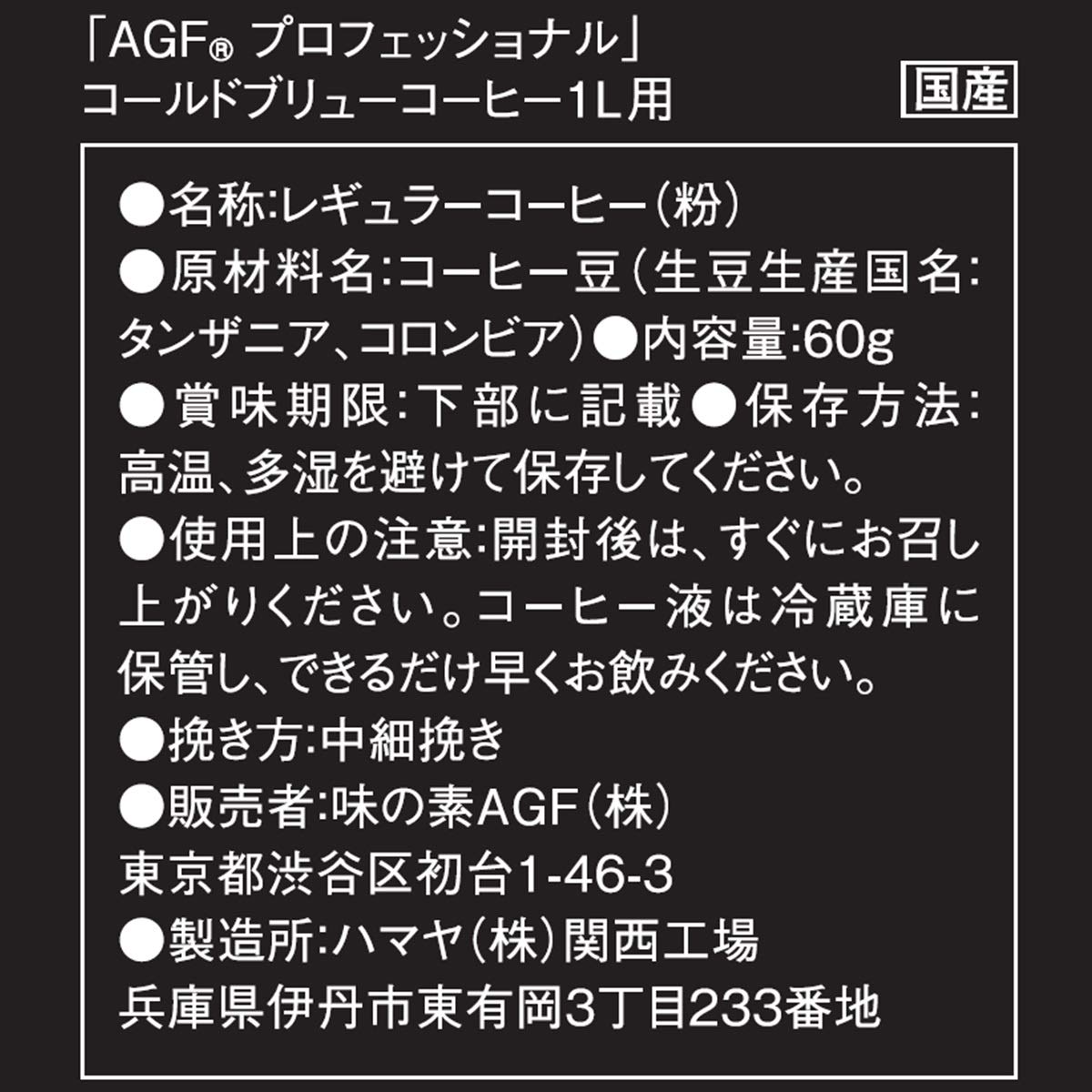 「AGF® プロフェッショナル」
コールドブリューコーヒー1L用

国産

●名称:レギュラーコーヒー(粉)
●原材料名:コーヒー豆(生豆生産国名:タンザニア、コロンビア)●内容量:60g
●賞味期限:下部に記載●保存方法:高温、多湿を避けて保存してください。
●使用上の注意:開封後は、すぐにお召し上がりください。コーヒー液は冷蔵庫に保管し、できるだけ早くお飲みください。
●挽き方:中細挽き
●販売者:味の素AGF(株)
東京都渋谷区初台1-46-3
●製造所:ハマヤ(株)関西工場
兵庫県伊丹市東有岡3丁目233番地